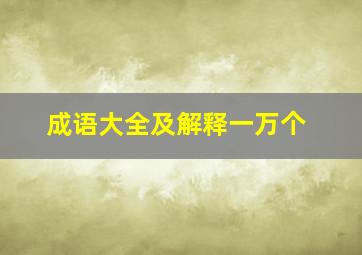 成语大全及解释一万个